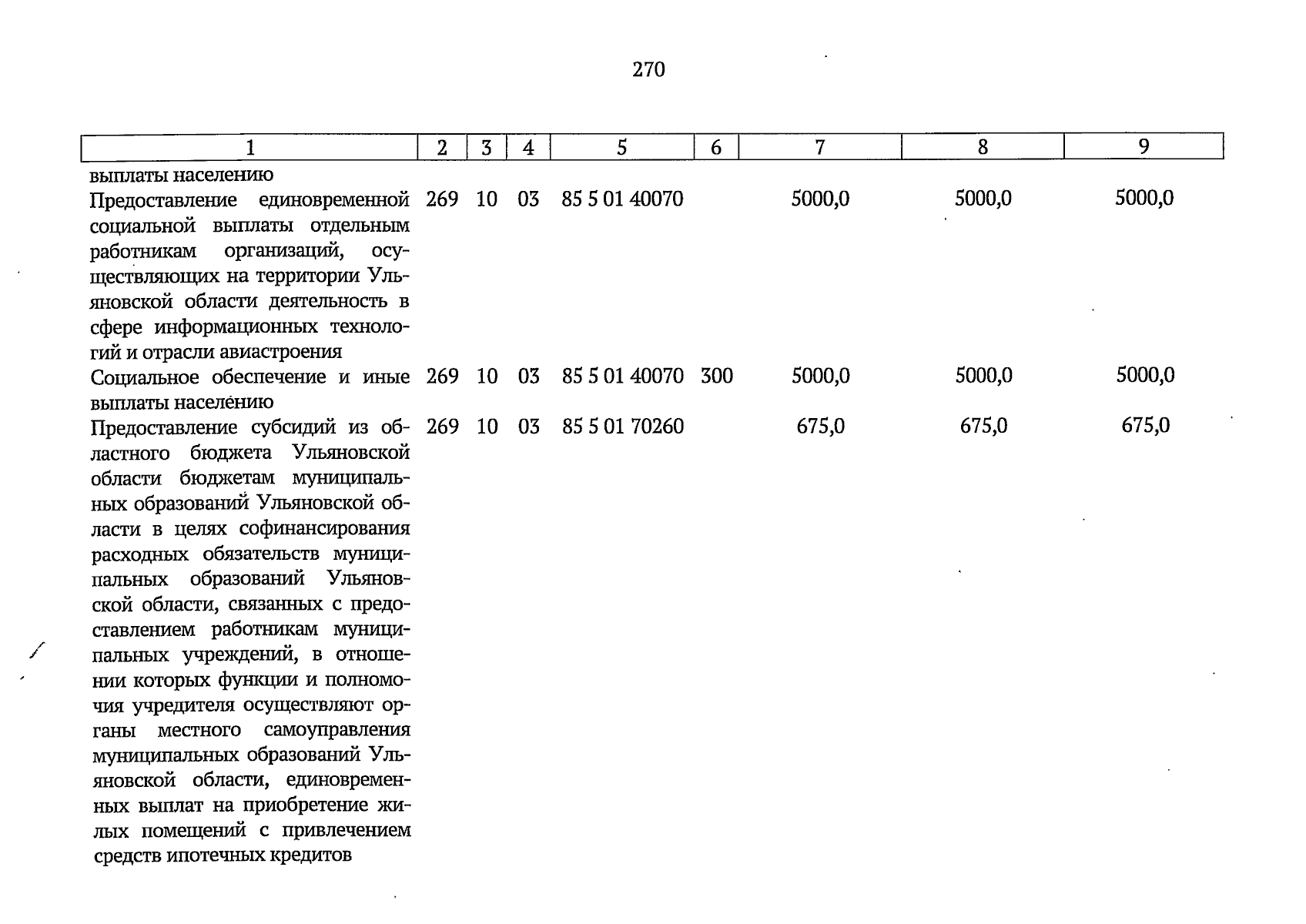 270

| 1 | 2 | 3 | 4 | 5 | 6 | 7 | 8 | 9 |
|---|---|---|---|---|---|---|---|---|
| выплаты населению | | | | | | | | |
| Предоставление единовременной социальной выплаты отдельным работникам организаций, осуществляющих на территории Ульяновской области деятельность в сфере информационных технологий и отрасли авиастроения | 269 | 10 | 03 | 85 5 01 40070 | | 5000,0 | 5000,0 | 5000,0 |
| Социальное обеспечение и иные выплаты населению | 269 | 10 | 03 | 85 5 01 40070 | 300 | 5000,0 | 5000,0 | 5000,0 |
| Предоставление субсидий из областного бюджета Ульяновской области бюджетам муниципальных образований Ульяновской области в целях софинансирования расходных обязательств муниципальных образований Ульяновской области, связанных с предоставлением работникам муниципальных учреждений, в отношении которых функции и полномочия учредителя осуществляют органы местного самоуправления муниципальных образований Ульяновской области, единовременных выплат на приобретение жилых помещений с привлечением средств ипотечных кредитов | 269 | 10 | 03 | 85 5 01 70260 | | 675,0 | 675,0 | 675,0 |